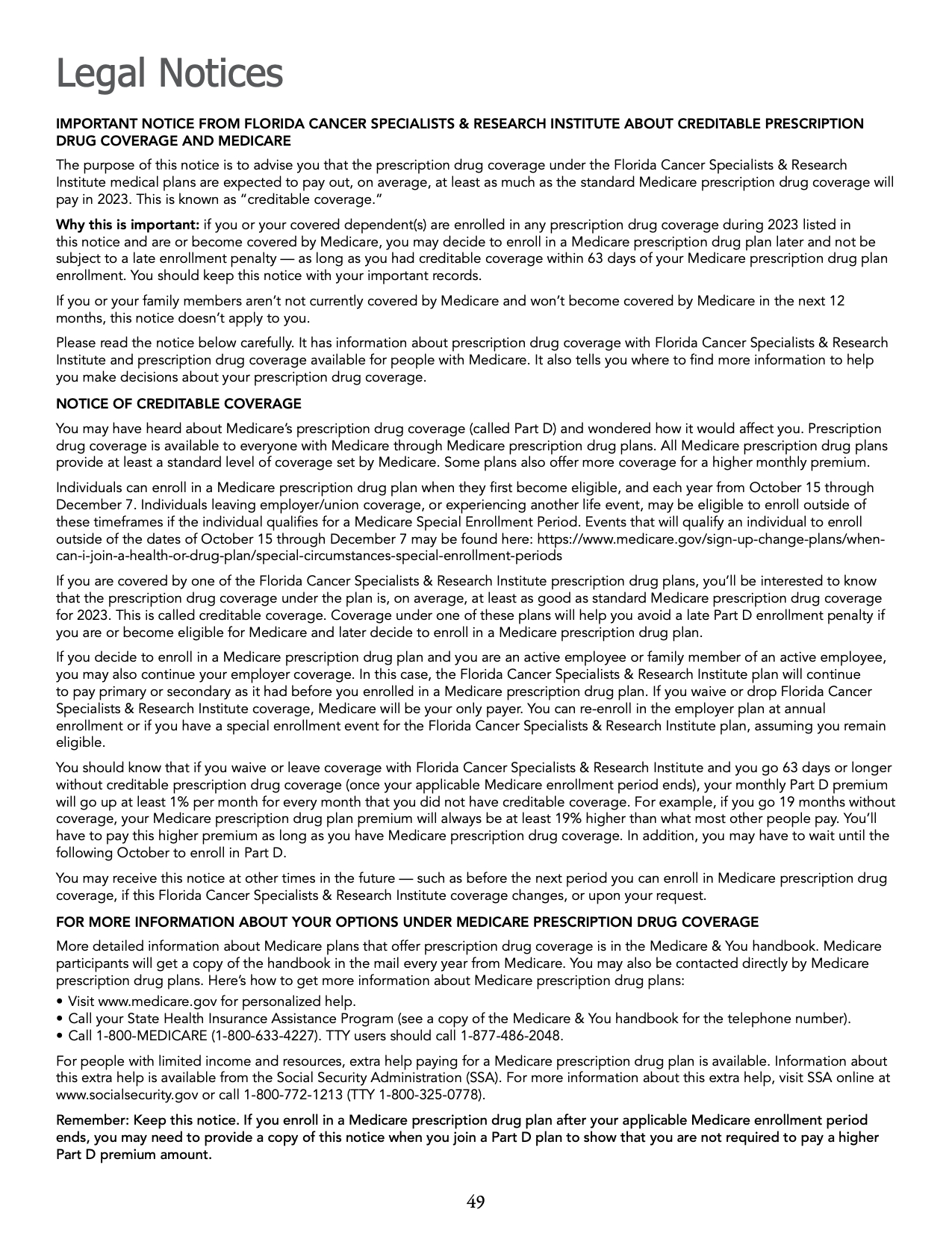 Legal Notices

IMPORTANT NOTICE FROM FLORIDA CANCER SPECIALISTS & RESEARCH INSTITUTE ABOUT CREDITABLE PRESCRIPTION DRUG COVERAGE AND MEDICARE

The purpose of this notice is to advise you that the prescription drug coverage under the Florida Cancer Specialists & Research Institute medical plans are expected to pay out, on average, at least as much as the standard Medicare prescription drug coverage will pay in 2023. This is known as "creditable coverage."

Why this is important: if you or your covered dependent(s) are enrolled in any prescription drug coverage during 2023 listed in this notice and are or become covered by Medicare, you may decide to enroll in a Medicare prescription drug plan later and not be subject to a late enrollment penalty — as long as you had creditable coverage within 63 days of your Medicare prescription drug plan enrollment. You should keep this notice with your important records.

If you or your family members aren't not currently covered by Medicare and won't become covered by Medicare in the next 12 months, this notice doesn't apply to you.

Please read the notice below carefully. It has information about prescription drug coverage with Florida Cancer Specialists & Research Institute and prescription drug coverage available for people with Medicare. It also tells you where to find more information to help you make decisions about your prescription drug coverage.

NOTICE OF CREDITABLE COVERAGE

You may have heard about Medicare's prescription drug coverage (called Part D) and wondered how it would affect you. Prescription drug coverage is available to everyone with Medicare through Medicare prescription drug plans. All Medicare prescription drug plans provide at least a standard level of coverage set by Medicare. Some plans also offer more coverage for a higher monthly premium.

Individuals can enroll in a Medicare prescription drug plan when they first become eligible, and each year from October 15 through December 7. Individuals leaving employer/union coverage, or experiencing another life event, may be eligible to enroll outside of these timeframes if the individual qualifies for a Medicare Special Enrollment Period. Events that will qualify an individual to enroll outside of the dates of October 15 through December 7 may be found here: https://www.medicare.gov/sign-up-change-plans/when-can-i-join-a-health-or-drug-plan/special-circumstances-special-enrollment-periods

If you are covered by one of the Florida Cancer Specialists & Research Institute prescription drug plans, you'll be interested to know that the prescription drug coverage under the plan is, on average, at least as good as standard Medicare prescription drug coverage for 2023. This is called creditable coverage. Coverage under one of these plans will help you avoid a late Part D enrollment penalty if you are or become eligible for Medicare and later decide to enroll in a Medicare prescription drug plan.

If you decide to enroll in a Medicare prescription drug plan and you are an active employee or family member of an active employee, you may also continue your employer coverage. In this case, the Florida Cancer Specialists & Research Institute plan will continue to pay primary or secondary as it had before you enrolled in a Medicare prescription drug plan. If you waive or drop Florida Cancer Specialists & Research Institute coverage, Medicare will be your only payer. You can re-enroll in the employer plan at annual enrollment or if you have a special enrollment event for the Florida Cancer Specialists & Research Institute plan, assuming you remain eligible.

You should know that if you waive or leave coverage with Florida Cancer Specialists & Research Institute and you go 63 days or longer without creditable prescription drug coverage (once your applicable Medicare enrollment period ends), your monthly Part D premium will go up at least 1% per month for every month that you did not have creditable coverage. For example, if you go 19 months without coverage, your Medicare prescription drug plan premium will always be at least 19% higher than what most other people pay. You'll have to pay this higher premium as long as you have Medicare prescription drug coverage. In addition, you may have to wait until the following October to enroll in Part D.

You may receive this notice at other times in the future — such as before the next period you can enroll in Medicare prescription drug coverage, if this Florida Cancer Specialists & Research Institute coverage changes, or upon your request.

FOR MORE INFORMATION ABOUT YOUR OPTIONS UNDER MEDICARE PRESCRIPTION DRUG COVERAGE

More detailed information about Medicare plans that offer prescription drug coverage is in the Medicare & You handbook. Medicare participants will get a copy of the handbook in the mail every year from Medicare. You may also be contacted directly by Medicare prescription drug plans. Here's how to get more information about Medicare prescription drug plans:
• Visit www.medicare.gov for personalized help.
• Call your State Health Insurance Assistance Program (see a copy of the Medicare & You handbook for the telephone number).
• Call 1-800-MEDICARE (1-800-633-4227). TTY users should call 1-877-486-2048.

For people with limited income and resources, extra help paying for a Medicare prescription drug plan is available. Information about this extra help is available from the Social Security Administration (SSA). For more information about this extra help, visit SSA online at www.socialsecurity.gov or call 1-800-772-1213 (TTY 1-800-325-0778).

Remember: Keep this notice. If you enroll in a Medicare prescription drug plan after your applicable Medicare enrollment period ends, you may need to provide a copy of this notice when you join a Part D plan to show that you are not required to pay a higher Part D premium amount.

49